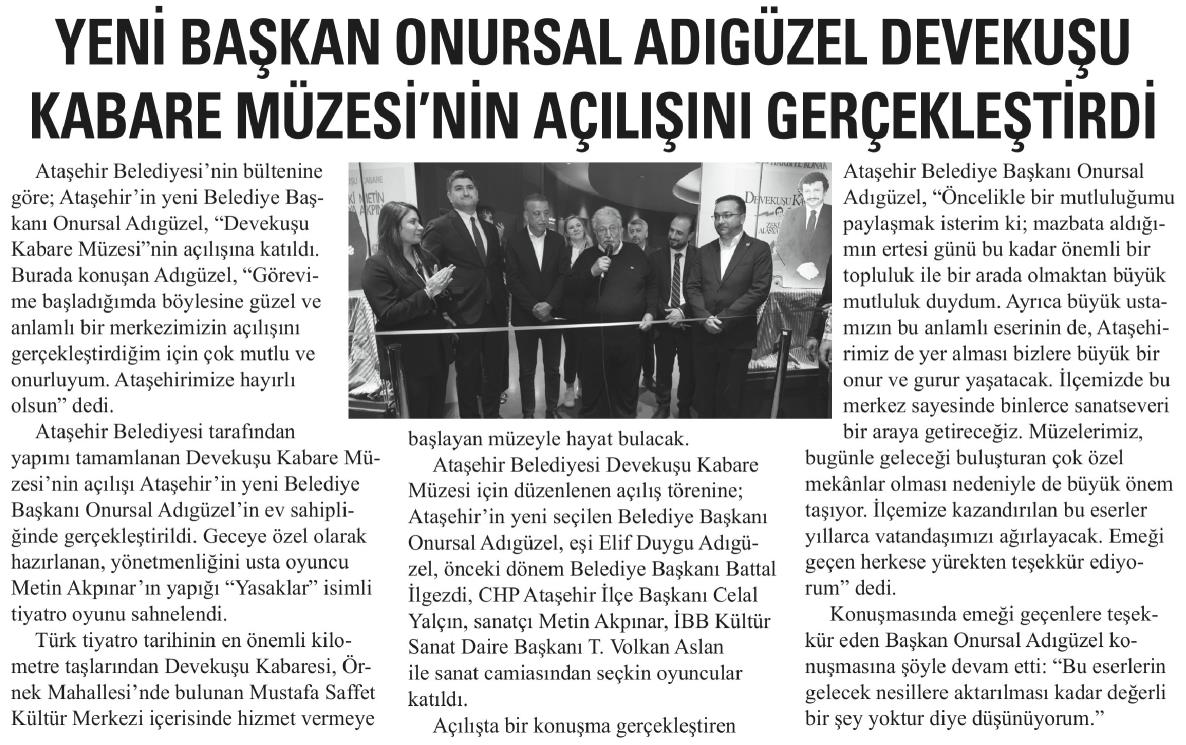 YENİ BAŞKAN ONURSAL ADIGÜZEL DEVEKUŞU KABARE MÜZESİ'NİN AÇILIŞINI GERÇEKLEŞTİRDİ

Ataşehir Belediyesi'nin bültenine göre; Ataşehir'in yeni Belediye Başkanı Onursal Adıgüzel, "Devekuşu Kabare Müzesi"nin açılışına katıldı. Burada konuşan Adıgüzel, "Görevime başladığımda böylesine güzel ve anlamlı bir merkezimizin açılışını gerçekleştirdiğim için çok mutlu ve onurluyum. Ataşehirimize hayırlı olsun" dedi.

Ataşehir Belediyesi tarafından yapımı tamamlanan Devekuşu Kabare Müzesi'nin açılışı Ataşehir'in yeni Belediye Başkanı Onursal Adıgüzel'in ev sahipliğinde gerçekleştirildi. Geceye özel olarak hazırlanan, yönetmenliğini usta oyuncu Metin Akpınar'ın yapığı "Yasaklar" isimli tiyatro oyunu sahnelendi.

Türk tiyatro tarihinin en önemli kilometre taşlarından Devekuşu Kabaresi, Örnek Mahallesi'nde bulunan Mustafa Saffet Kültür Merkezi içerisinde hizmet vermeye başlayan müzeyle hayat bulacak.

Ataşehir Belediyesi Devekuşu Kabare Müzesi için düzenlenen açılış törenine; Ataşehir'in yeni seçilen Belediye Başkanı Onursal Adıgüzel, eşi Elif Duygu Adıgüzel, önceki dönem Belediye Başkanı Battal İlgezdi, CHP Ataşehir İlçe Başkanı Celal Yalçın, sanatçı Metin Akpınar, İBB Kültür Sanat Daire Başkanı T. Volkan Aslan ile sanat camiasından seçkin oyuncular katıldı.

Açılışta bir konuşma gerçekleştiren Ataşehir Belediye Başkanı Onursal Adıgüzel, "Öncelikle bir mutluluğumu paylaşmak isterim ki; mazbata aldığımın ertesi günü bu kadar önemli bir topluluk ile bir arada olmaktan büyük mutluluk duydum. Ayrıca büyük ustamızın bu anlamlı eserinin de, Ataşehirimiz de yer alması bizlere büyük bir onur ve gurur yaşatacak. İlçemizde bu merkez sayesinde binlerce sanatseveri bir araya getireceğiz. Müzelerimiz, bugünle geleceği buluşturan çok özel mekânlar olması nedeniyle de büyük önem taşıyor. İlçemize kazandırılan bu eserler yıllarca vatandaşımızı ağırlayacak. Emeği geçen herkese yürekten teşekkür ediyorum" dedi.

Konuşmasında emeği geçenlere teşekkür eden Başkan Onursal Adıgüzel konuşmasına şöyle devam etti: "Bu eserlerin gelecek nesillere aktarılması kadar değerli bir şey yoktur diye düşünüyorum."